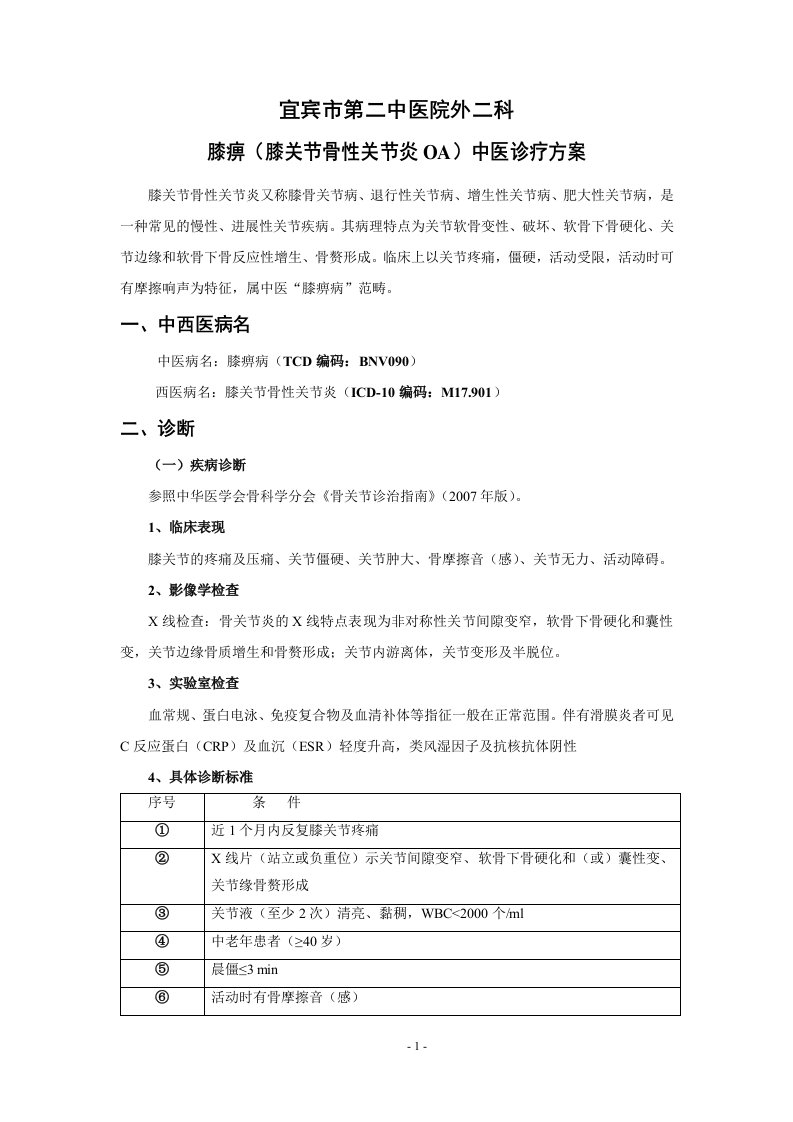 宜宾市第二中医院外二科

膝痹（膝关节骨性关节炎 OA）中医诊疗方案

膝关节骨性关节炎又称膝骨关节病、退行性关节病、增生性关节病、肥大性关节病，是一种常见的慢性、进展性关节疾病。其病理特点为关节软骨变性、破坏、软骨下骨硬化、关节边缘和软骨下骨反应性增生、骨赘形成。临床上以关节疼痛，僵硬，活动受限，活动时可有摩擦响声为特征，属中医“膝痹病”范畴。

一、中西医病名

中医病名：膝痹病（TCD 编码：BNV090）

西医病名：膝关节骨性关节炎（ICD-10 编码：M17.901）

二、诊断

（一）疾病诊断

参照中华医学会骨科学分会《骨关节诊治指南》(2007 年版)。

1、临床表现

膝关节的疼痛及压痛、关节僵硬、关节肿大、骨摩擦音（感）、关节无力、活动障碍。

2、影像学检查

X 线检查：骨关节炎的 X 线特点表现为非对称性关节间隙变窄，软骨下骨硬化和囊性变，关节边缘骨质增生和骨赘形成；关节内游离体，关节变形及半脱位。

3、实验室检查

血常规、蛋白电泳、免疫复合物及血清补体等指征一般在正常范围。伴有滑膜炎者可见 C 反应蛋白（CRP）及血沉（ESR）轻度升高，类风湿因子及抗核抗体阴性

4、具体诊断标准

| 序号 | 条　件 |
|---|---|
| ① | 近 1 个月内反复膝关节疼痛 |
| ② | X 线片（站立或负重位）示关节间隙变窄、软骨下骨硬化和（或）囊性变、关节缘骨赘形成 |
| ③ | 关节液（至少 2 次）清亮、黏稠，WBC<2000 个/ml |
| ④ | 中老年患者（≥40 岁） |
| ⑤ | 晨僵≤3 min |
| ⑥ | 活动时有骨摩擦音（感） |

- 1 -